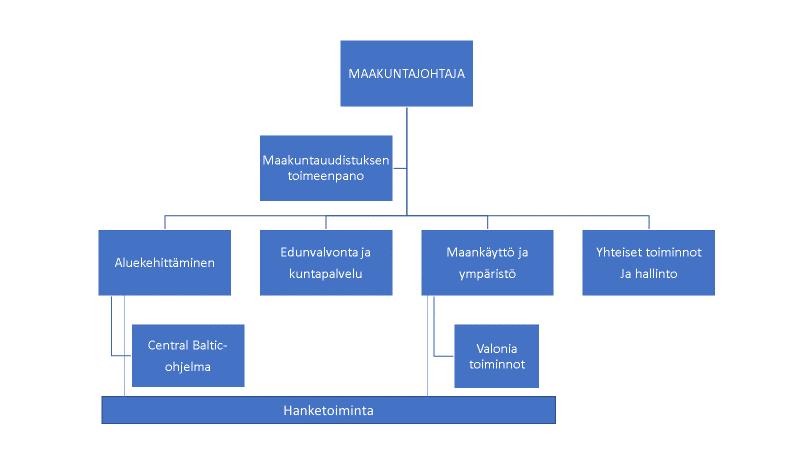 MAAKUNTAJOHTAJA

Maakuntauudistuksen toimeenpano

Aluekehittäminen

Edunvalvonta ja kuntapalvelu

Maankäyttö ja ympäristö

Yhteiset toiminnot Ja hallinto

Central Baltic-ohjelma

Valonia toiminnot

Hanketoiminta